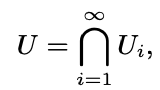 $U = \bigcap_{i=1}^{\infty} U_i,$